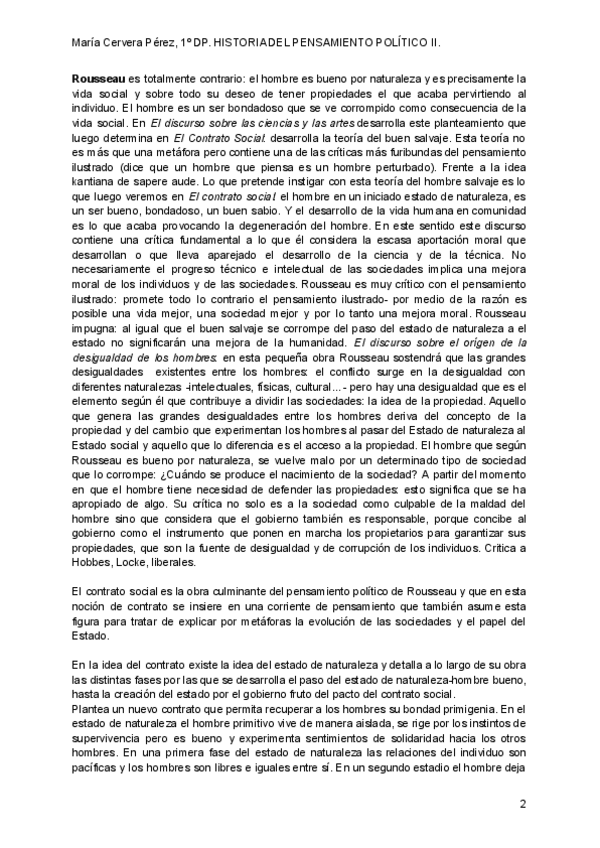 María Cervera Pérez, 1º DP. HISTORIA DEL PENSAMIENTO POLÍTICO II.

Rousseau es totalmente contrario: el hombre es bueno por naturaleza y es precisamente la vida social y sobre todo su deseo de tener propiedades el que acaba pervirtiendo al individuo. El hombre es un ser bondadoso que se ve corrompido como consecuencia de la vida social. En El discurso sobre las ciencias y las artes desarrolla este planteamiento que luego determina en El Contrato Social: desarrolla la teoría del buen salvaje. Esta teoría no es más que una metáfora pero contiene una de las críticas más furibundas del pensamiento ilustrado (dice que un hombre que piensa es un hombre perturbado). Frente a la idea kantiana de sapere aude. Lo que pretende instigar con esta teoría del hombre salvaje es lo que luego veremos en El contrato social: el hombre en un iniciado estado de naturaleza, es un ser bueno, bondadoso, un buen sabio. Y el desarrollo de la vida humana en comunidad es lo que acaba provocando la degeneración del hombre. En este sentido este discurso contiene una crítica fundamental a lo que él considera la escasa aportación moral que desarrollan o que lleva aparejado el desarrollo de la ciencia y de la técnica. No necesariamente el progreso técnico e intelectual de las sociedades implica una mejora moral de los individuos y de las sociedades. Rousseau es muy crítico con el pensamiento ilustrado: promete todo lo contrario el pensamiento ilustrado- por medio de la razón es posible una vida mejor, una sociedad mejor y por lo tanto una mejora moral. Rousseau impugna: al igual que el buen salvaje se corrompe del paso del estado de naturaleza a el estado no significarán una mejora de la humanidad. El discurso sobre el origen de la desigualdad de los hombres: en esta pequeña obra Rousseau sostendrá que las grandes desigualdades existentes entre los hombres: el conflicto surge en la desigualdad con diferentes naturalezas -intelectuales, físicas, cultural...- pero hay una desigualdad que es el elemento según él que contribuye a dividir las sociedades: la idea de la propiedad. Aquello que genera las grandes desigualdades entre los hombres deriva del concepto de la propiedad y del cambio que experimentan los hombres al pasar del Estado de naturaleza al Estado social y aquello que lo diferencia es el acceso a la propiedad. El hombre que según Rousseau es bueno por naturaleza, se vuelve malo por un determinado tipo de sociedad que lo corrompe: ¿Cuándo se produce el nacimiento de la sociedad? A partir del momento en que el hombre tiene necesidad de defender las propiedades: esto significa que se ha apropiado de algo. Su crítica no solo es a la sociedad como culpable de la maldad del hombre sino que considera que el gobierno también es responsable, porque concibe al gobierno como el instrumento que ponen en marcha los propietarios para garantizar sus propiedades, que son la fuente de desigualdad y de corrupción de los individuos. Crítica a Hobbes, Locke, liberales.

El contrato social es la obra culminante del pensamiento político de Rousseau y que en esta noción de contrato se insiere en una corriente de pensamiento que también asume esta figura para tratar de explicar por metáforas la evolución de las sociedades y el papel del Estado.

En la idea del contrato existe la idea del estado de naturaleza y detalla a lo largo de su obra las distintas fases por las que se desarrolla el paso del estado de naturaleza-hombre bueno, hasta la creación del estado por el gobierno fruto del pacto del contrato social.
Plantea un nuevo contrato que permita recuperar a los hombres su bondad primigenia. En el estado de naturaleza el hombre primitivo vive de manera aislada, se rige por los instintos de supervivencia pero es bueno y experimenta sentimientos de solidaridad hacia los otros hombres. En una primera fase del estado de naturaleza las relaciones del individuo son pacíficas y los hombres son libres e iguales entre sí. En un segundo estadio el hombre deja

2